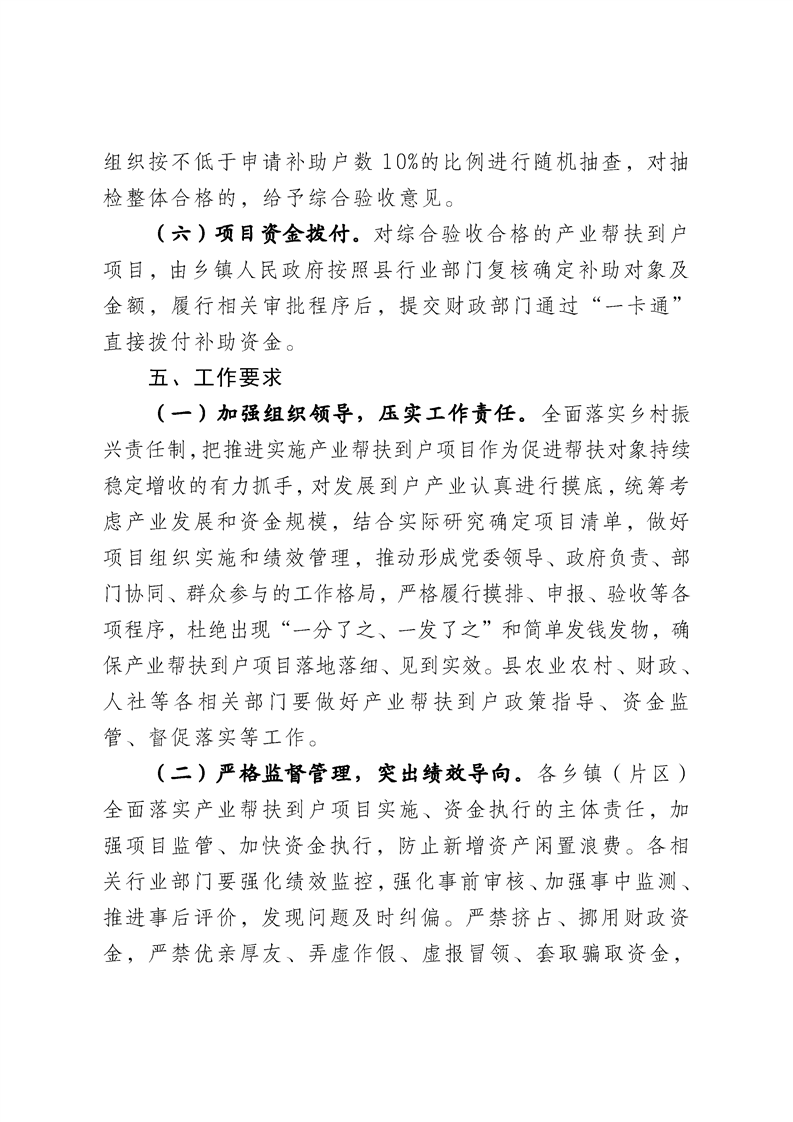 组织按不低于申请补助户数10%的比例进行随机抽查，对抽检整体合格的，给予综合验收意见。

（六）项目资金拨付。对综合验收合格的产业帮扶到户项目，由乡镇人民政府按照县行业部门复核确定补助对象及金额，履行相关审批程序后，提交财政部门通过“一卡通”直接拨付补助资金。

五、工作要求

（一）加强组织领导，压实工作责任。全面落实乡村振兴责任制，把推进实施产业帮扶到户项目作为促进帮扶对象持续稳定增收的有力抓手，对发展到户产业认真进行摸底，统筹考虑产业发展和资金规模，结合实际研究确定项目清单，做好项目组织实施和绩效管理，推动形成党委领导、政府负责、部门协同、群众参与的工作格局，严格履行摸排、申报、验收等各项程序，杜绝出现“一分了之、一发了之”和简单发钱发物，确保产业帮扶到户项目落地落细、见到实效。县农业农村、财政、人社等各相关部门要做好产业帮扶到户政策指导、资金监管、督促落实等工作。

（二）严格监督管理，突出绩效导向。各乡镇（片区）全面落实产业帮扶到户项目实施、资金执行的主体责任，加强项目监管、加快资金执行，防止新增资产闲置浪费。各相关行业部门要强化绩效监控，强化事前审核、加强事中监测、推进事后评价，发现问题及时纠偏。严禁挤占、挪用财政资金，严禁优亲厚友、弄虚作假、虚报冒领、套取骗取资金，